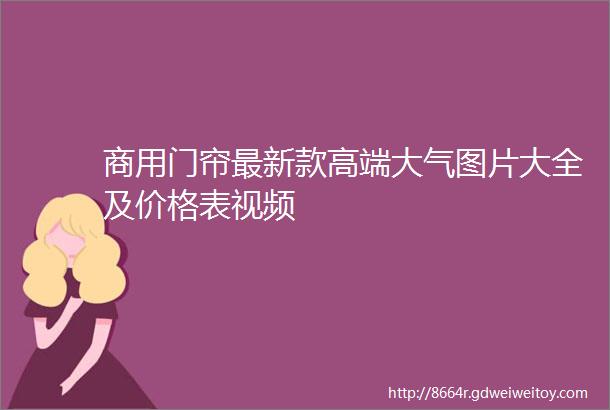 商用门帘最新款高端大气图片大全及价格表视频

http://8664r.gdweiweitoy.com